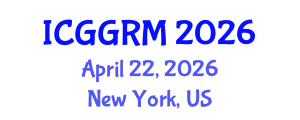 ICGGRM 2026
April 22, 2026
New York, US